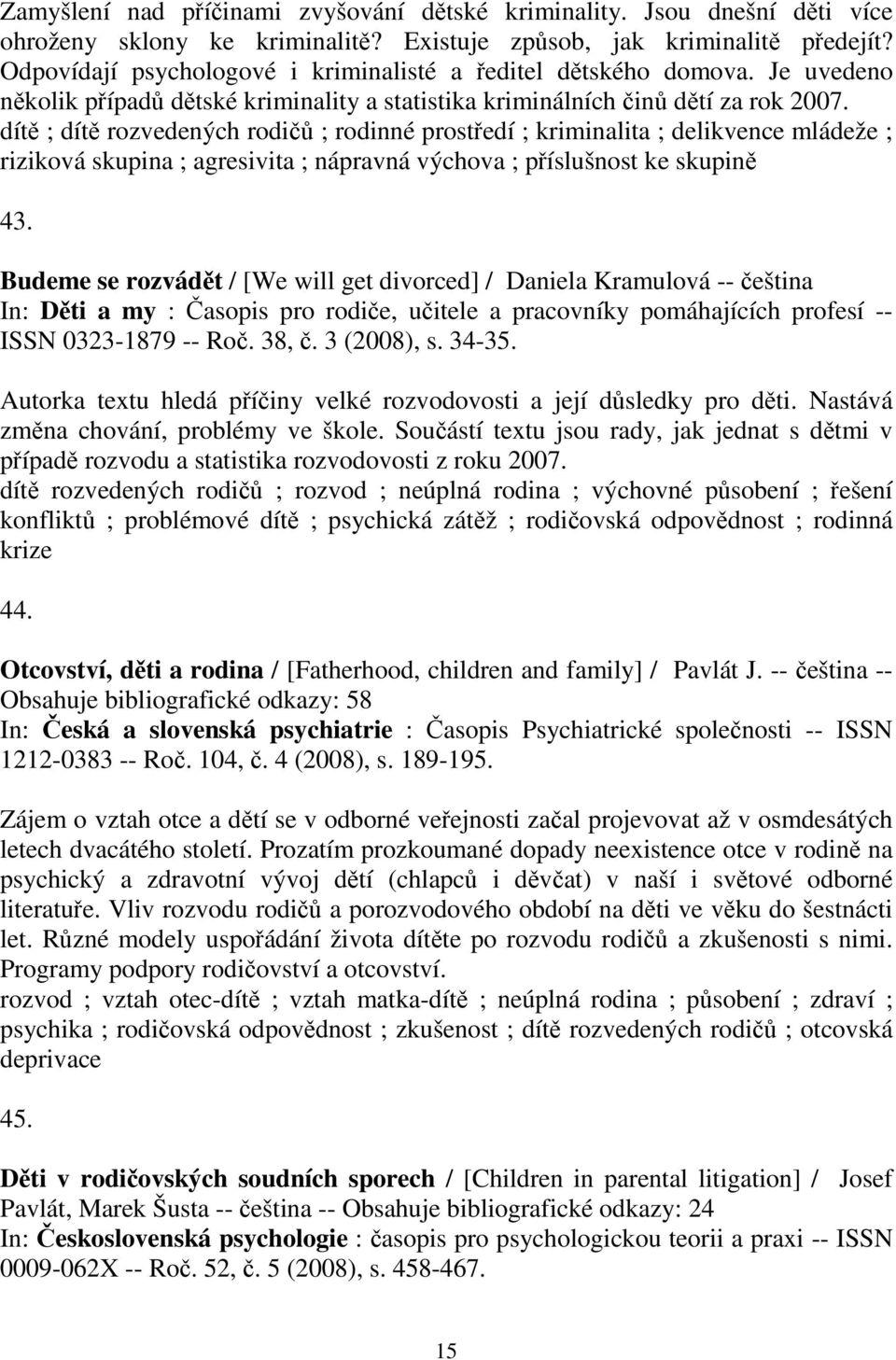 Zamyšlení nad příčinami zvyšování dětské kriminality. Jsou dnešní děti více ohroženy sklony ke kriminalitě? Existuje způsob, jak kriminalitě předejít? Odpovídají psychologové i kriminalisté a ředitel dětského domova. Je uvedeno několik případů dětské kriminality a statistika kriminálních činů dětí za rok 2007.
dítě ; dítě rozvedených rodičů ; rodinné prostředí ; kriminalita ; delikvence mládeže ; riziková skupina ; agresivita ; nápravná výchova ; příslušnost ke skupině

43.

Budeme se rozvádět / [We will get divorced] / Daniela Kramulová -- čeština
In: Děti a my : Časopis pro rodiče, učitele a pracovníky pomáhajících profesí -- ISSN 0323-1879 -- Roč. 38, č. 3 (2008), s. 34-35.

Autorka textu hledá příčiny velké rozvodovosti a její důsledky pro děti. Nastává změna chování, problémy ve škole. Součástí textu jsou rady, jak jednat s dětmi v případě rozvodu a statistika rozvodovosti z roku 2007.
dítě rozvedených rodičů ; rozvod ; neúplná rodina ; výchovné působení ; řešení konfliktů ; problémové dítě ; psychická zátěž ; rodičovská odpovědnost ; rodinná krize

44.

Otcovství, děti a rodina / [Fatherhood, children and family] / Pavlát J. -- čeština -- Obsahuje bibliografické odkazy: 58
In: Česká a slovenská psychiatrie : Časopis Psychiatrické společnosti -- ISSN 1212-0383 -- Roč. 104, č. 4 (2008), s. 189-195.

Zájem o vztah otce a dětí se v odborné veřejnosti začal projevovat až v osmdesátých letech dvacátého století. Prozatím prozkoumané dopady neexistence otce v rodině na psychický a zdravotní vývoj dětí (chlapců i děvčat) v naší i světové odborné literatuře. Vliv rozvodu rodičů a porozvodového období na děti ve věku do šestnácti let. Různé modely uspořádání života dítěte po rozvodu rodičů a zkušenosti s nimi. Programy podpory rodičovství a otcovství.
rozvod ; vztah otec-dítě ; vztah matka-dítě ; neúplná rodina ; působení ; zdraví ; psychika ; rodičovská odpovědnost ; zkušenost ; dítě rozvedených rodičů ; otcovská deprivace

45.

Děti v rodičovských soudních sporech / [Children in parental litigation] / Josef Pavlát, Marek Šusta -- čeština -- Obsahuje bibliografické odkazy: 24
In: Československá psychologie : časopis pro psychologickou teorii a praxi -- ISSN 0009-062X -- Roč. 52, č. 5 (2008), s. 458-467.

15